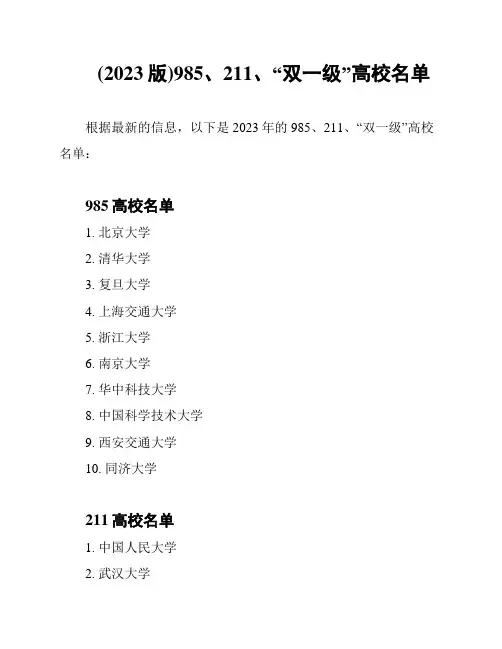 (2023版)985、211、“双一级”高校名单

根据最新的信息，以下是2023年的985、211、“双一级”高校名单：

985高校名单

1.北京大学

2.清华大学

3.复旦大学

4.上海交通大学

5.浙江大学

6.南京大学

7.华中科技大学

8.中国科学技术大学

9.西安交通大学

10.同济大学

211高校名单

1.中国人民大学

2.武汉大学